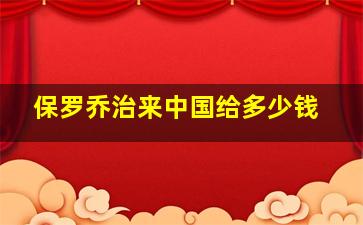 保罗乔治来中国给多少钱